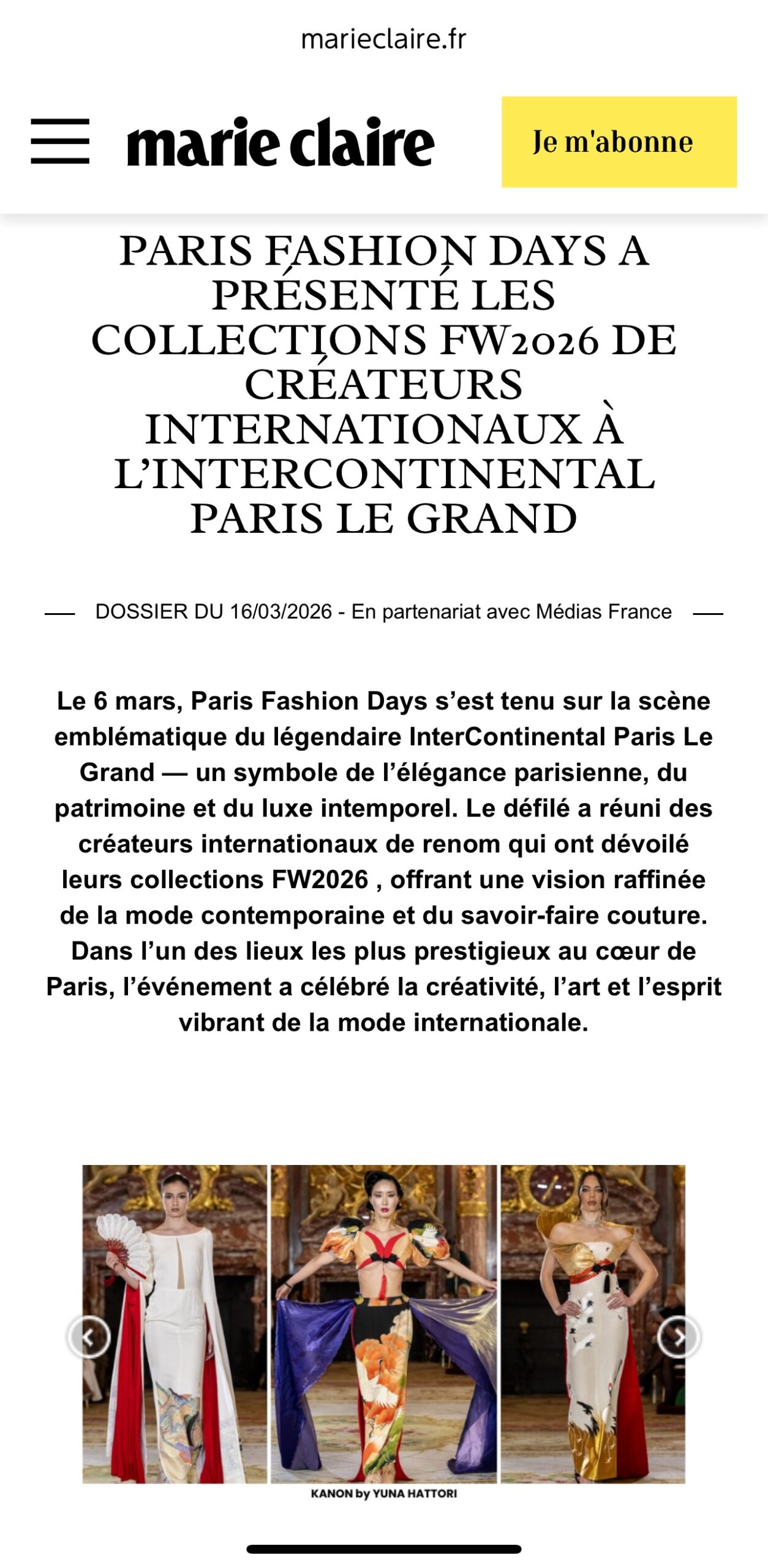 marieclaire.fr

marie claire

Je m'abonne

PARIS FASHION DAYS A PRÉSENTÉ LES COLLECTIONS FW2026 DE CRÉATEURS INTERNATIONAUX À L'INTERCONTINENTAL PARIS LE GRAND

DOSSIER DU 16/03/2026 - En partenariat avec Médias France

Le 6 mars, Paris Fashion Days s'est tenu sur la scène emblématique du légendaire InterContinental Paris Le Grand — un symbole de l'élégance parisienne, du patrimoine et du luxe intemporel. Le défilé a réuni des créateurs internationaux de renom qui ont dévoilé leurs collections FW2026 , offrant une vision raffinée de la mode contemporaine et du savoir-faire couture. Dans l'un des lieux les plus prestigieux au cœur de Paris, l'événement a célébré la créativité, l'art et l'esprit vibrant de la mode internationale.

KANON by YUNA HATTORI